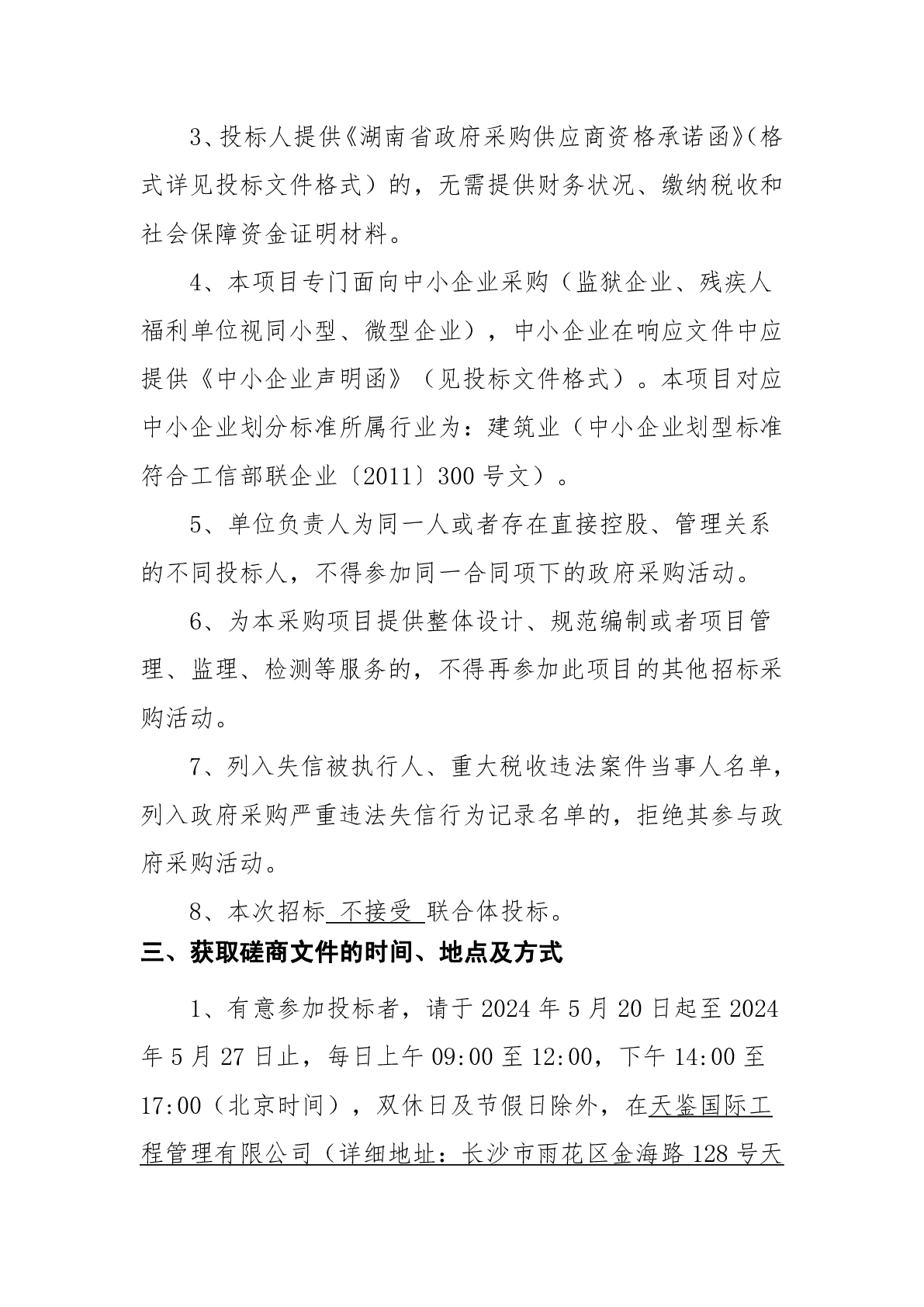 3、投标人提供《湖南省政府采购供应商资格承诺函》（格式详见投标文件格式）的，无需提供财务状况、缴纳税收和社会保障资金证明材料。

4、本项目专门面向中小企业采购（监狱企业、残疾人福利单位视同小型、微型企业），中小企业在响应文件中应提供《中小企业声明函》（见投标文件格式）。本项目对应中小企业划分标准所属行业为：建筑业（中小企业划型标准符合工信部联企业〔2011〕300 号文）。

5、单位负责人为同一人或者存在直接控股、管理关系的不同投标人，不得参加同一合同项下的政府采购活动。

6、为本采购项目提供整体设计、规范编制或者项目管理、监理、检测等服务的，不得再参加此项目的其他招标采购活动。

7、列入失信被执行人、重大税收违法案件当事人名单，列入政府采购严重违法失信行为记录名单的，拒绝其参与政府采购活动。

8、本次招标 不接受 联合体投标。

三、获取磋商文件的时间、地点及方式

1、有意参加投标者，请于 2024 年 5 月 20 日起至 2024 年 5 月 27 日止，每日上午 09:00 至 12:00，下午 14:00 至 17:00（北京时间），双休日及节假日除外，在天鉴国际工程管理有限公司（详细地址：长沙市雨花区金海路 128 号天